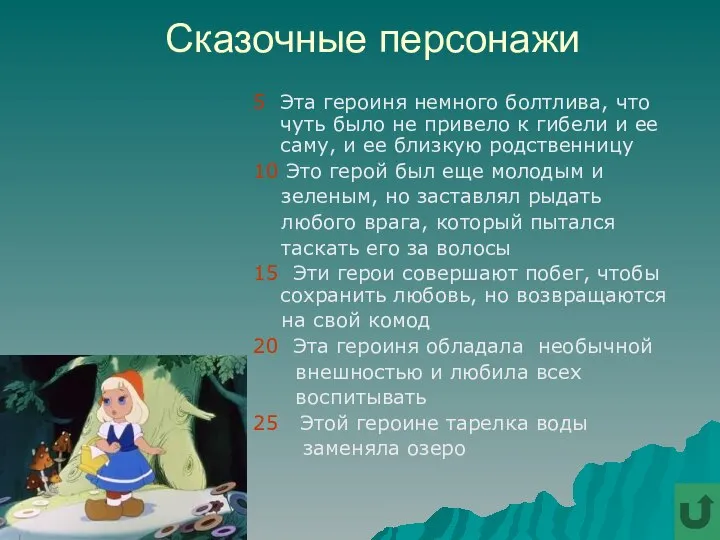 Сказочные персонажи

5 Эта героиня немного болтлива, что чуть было не привело к гибели и ее саму, и ее близкую родственницу

10 Это герой был еще молодым и зеленым, но заставлял рыдать любого врага, который пытался таскать его за волосы

15 Эти герои совершают побег, чтобы сохранить любовь, но возвращаются на свой комод

20 Эта героиня обладала необычной внешностью и любила всех воспитывать

25 Этой героине тарелка воды заменяла озеро